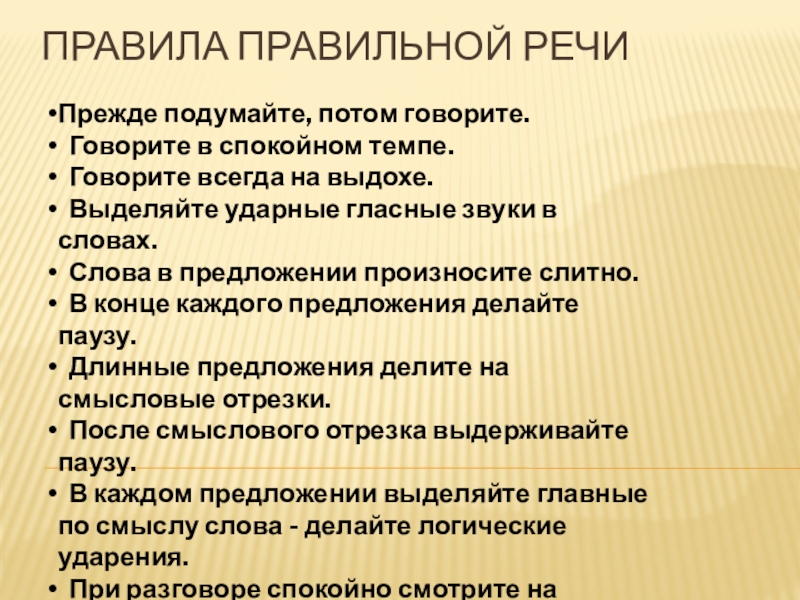 ПРАВИЛА ПРАВИЛЬНОЙ РЕЧИ

•Прежде подумайте, потом говорите.
• Говорите в спокойном темпе.
• Говорите всегда на выдохе.
• Выделяйте ударные гласные звуки в словах.
• Слова в предложении произносите слитно.
• В конце каждого предложения делайте паузу.
• Длинные предложения делите на смысловые отрезки.
• После смыслового отрезка выдерживайте паузу.
• В каждом предложении выделяйте главные по смыслу слова - делайте логические ударения.
• При разговоре спокойно смотрите на